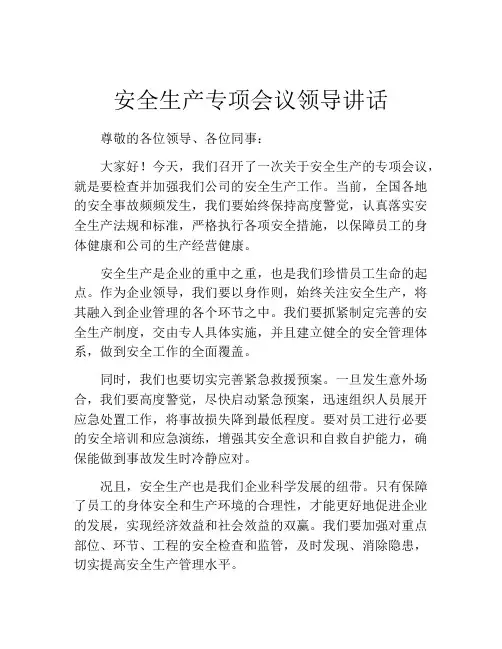 安全生产专项会议领导讲话

尊敬的各位领导、各位同事：

大家好！今天，我们召开了一次关于安全生产的专项会议，就是要检查并加强我们公司的安全生产工作。当前，全国各地的安全事故频频发生，我们要始终保持高度警觉，认真落实安全生产法规和标准，严格执行各项安全措施，以保障员工的身体健康和公司的生产经营健康。

安全生产是企业的重中之重，也是我们珍惜员工生命的起点。作为企业领导，我们要以身作则，始终关注安全生产，将其融入到企业管理的各个环节之中。我们要抓紧制定完善的安全生产制度，交由专人具体实施，并且建立健全的安全管理体系，做到安全工作的全面覆盖。

同时，我们也要切实完善紧急救援预案。一旦发生意外场合，我们要高度警觉，尽快启动紧急预案，迅速组织人员展开应急处置工作，将事故损失降到最低程度。要对员工进行必要的安全培训和应急演练，增强其安全意识和自救自护能力，确保能做到事故发生时冷静应对。

况且，安全生产也是我们企业科学发展的纽带。只有保障了员工的身体安全和生产环境的合理性，才能更好地促进企业的发展，实现经济效益和社会效益的双赢。我们要加强对重点部位、环节、工程的安全检查和监管，及时发现、消除隐患，切实提高安全生产管理水平。